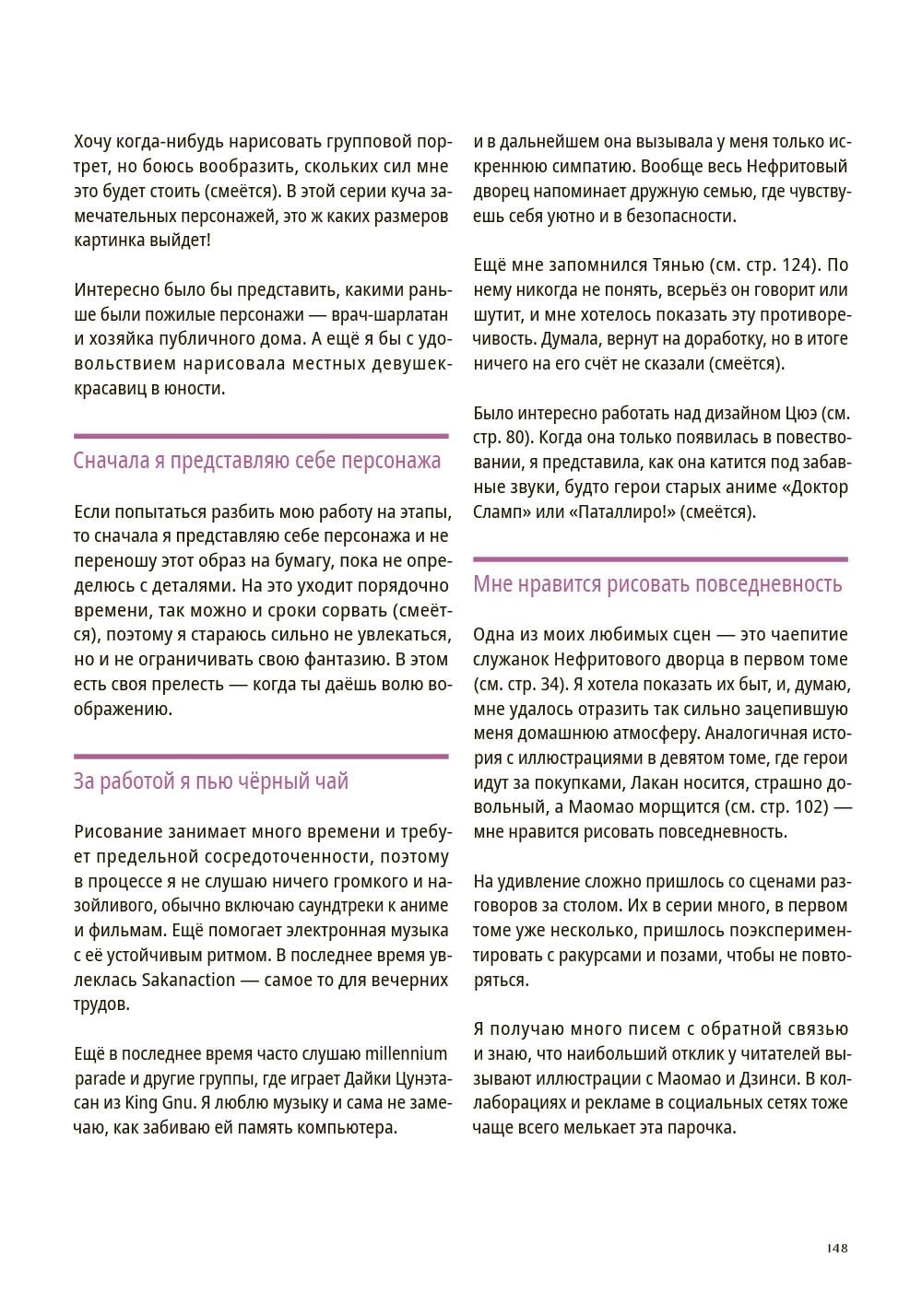 Хочу когда-нибудь нарисовать групповой портрет, но боюсь вообразить, скольких сил мне это будет стоить (смеётся). В этой серии куча замечательных персонажей, это ж каких размеров картинка выйдет!

Интересно было бы представить, какими раньше были пожилые персонажи — врач-шарлатан и хозяйка публичного дома. А ещё я бы с удовольствием нарисовала местных девушек-красавиц в юности.

Сначала я представляю себе персонажа

Если попытаться разбить мою работу на этапы, то сначала я представляю себе персонажа и не переношу этот образ на бумагу, пока не определюсь с деталями. На это уходит порядочно времени, так можно и сроки сорвать (смеётся), поэтому я стараюсь сильно не увлекаться, но и не ограничивать свою фантазию. В этом есть своя прелесть — когда ты даёшь волю воображению.

За работой я пью чёрный чай

Рисование занимает много времени и требует предельной сосредоточенности, поэтому в процессе я не слушаю ничего громкого и назойливого, обычно включаю саундтреки к аниме и фильмам. Ещё помогает электронная музыка с её устойчивым ритмом. В последнее время увлеклась Sakanaction — самое то для вечерних трудов.

Ещё в последнее время часто слушаю millennium parade и другие группы, где играет Дайки Цунэта-сан из King Gnu. Я люблю музыку и сама не замечаю, как забиваю ей память компьютера.

и в дальнейшем она вызывала у меня только искреннюю симпатию. Вообще весь Нефритовый дворец напоминает дружную семью, где чувствуешь себя уютно и в безопасности.

Ещё мне запомнился Тянью (см. стр. 124). По нему никогда не понять, всерьёз он говорит или шутит, и мне хотелось показать эту противоречивость. Думала, вернут на доработку, но в итоге ничего на его счёт не сказали (смеётся).

Было интересно работать над дизайном Цюэ (см. стр. 80). Когда она только появилась в повествовании, я представила, как она катится под забавные звуки, будто герои старых аниме «Доктор Сламп» или «Паталлиро!» (смеётся).

Мне нравится рисовать повседневность

Одна из моих любимых сцен — это чаепитие служанок Нефритового дворца в первом томе (см. стр. 34). Я хотела показать их быт, и, думаю, мне удалось отразить так сильно зацепившую меня домашнюю атмосферу. Аналогичная история с иллюстрациями в девятом томе, где герои идут за покупками, Лакан носится, страшно довольный, а Маомао морщится (см. стр. 102) — мне нравится рисовать повседневность.

На удивление сложно пришлось со сценами разговоров за столом. Их в серии много, в первом томе уже несколько, пришлось поэкспериментировать с ракурсами и позами, чтобы не повторяться.

Я получаю много писем с обратной связью и знаю, что наибольший отклик у читателей вызывают иллюстрации с Маомао и Дзинси. В коллаборациях и рекламе в социальных сетях тоже чаще всего мелькает эта парочка.

148